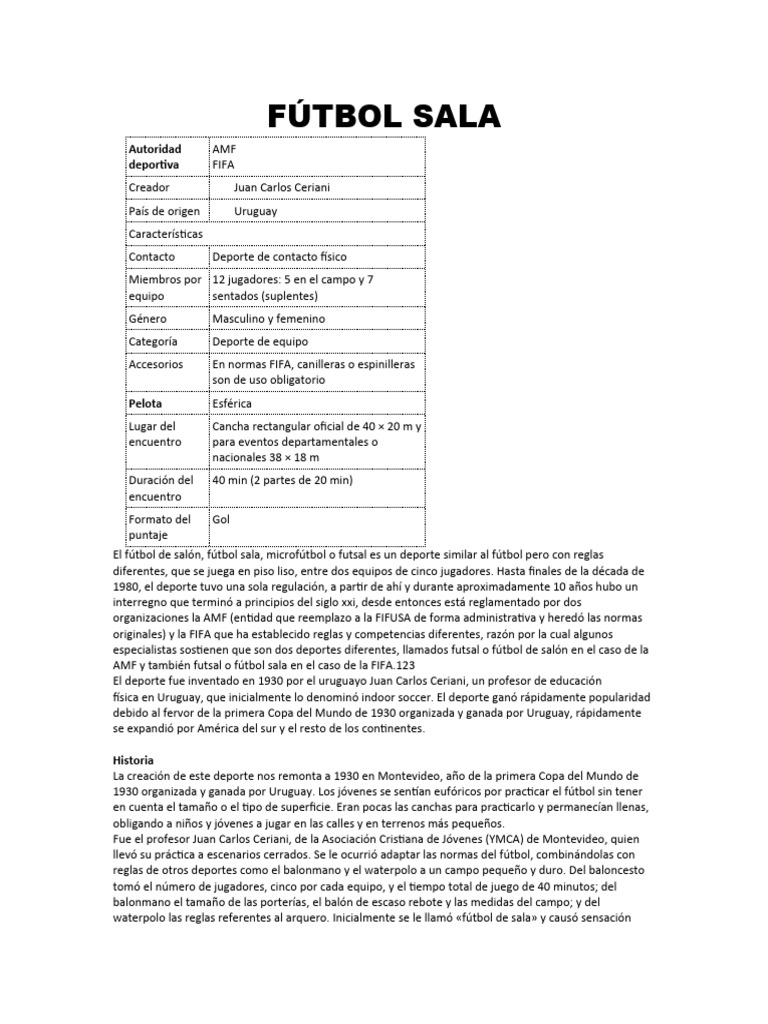 FÚTBOL SALA

| Autoridad deportiva | AMF FIFA |
|---|---|
| Creador | Juan Carlos Ceriani |
| País de origen | Uruguay |
| Características | |
| Contacto | Deporte de contacto físico |
| Miembros por equipo | 12 jugadores: 5 en el campo y 7 sentados (suplentes) |
| Género | Masculino y femenino |
| Categoría | Deporte de equipo |
| Accesorios | En normas FIFA, canilleras o espinilleras son de uso obligatorio |
| Pelota | Esférica |
| Lugar del encuentro | Cancha rectangular oficial de 40 × 20 m y para eventos departamentales o nacionales 38 × 18 m |
| Duración del encuentro | 40 min (2 partes de 20 min) |
| Formato del puntaje | Gol |

El fútbol de salón, fútbol sala, microfútbol o futsal es un deporte similar al fútbol pero con reglas diferentes, que se juega en piso liso, entre dos equipos de cinco jugadores. Hasta finales de la década de 1980, el deporte tuvo una sola regulación, a partir de ahí y durante aproximadamente 10 años hubo un interregno que terminó a principios del siglo xxi, desde entonces está reglamentado por dos organizaciones la AMF (entidad que reemplazo a la FIFUSA de forma administrativa y heredó las normas originales) y la FIFA que ha establecido reglas y competencias diferentes, razón por la cual algunos especialistas sostienen que son dos deportes diferentes, llamados futsal o fútbol de salón en el caso de la AMF y también futsal o fútbol sala en el caso de la FIFA.123
El deporte fue inventado en 1930 por el uruguayo Juan Carlos Ceriani, un profesor de educación física en Uruguay, que inicialmente lo denominó indoor soccer. El deporte ganó rápidamente popularidad debido al fervor de la primera Copa del Mundo de 1930 organizada y ganada por Uruguay, rápidamente se expandió por América del sur y el resto de los continentes.

Historia
La creación de este deporte nos remonta a 1930 en Montevideo, año de la primera Copa del Mundo de 1930 organizada y ganada por Uruguay. Los jóvenes se sentían eufóricos por practicar el fútbol sin tener en cuenta el tamaño o el tipo de superficie. Eran pocas las canchas para practicarlo y permanecían llenas, obligando a niños y jóvenes a jugar en las calles y en terrenos más pequeños.
Fue el profesor Juan Carlos Ceriani, de la Asociación Cristiana de Jóvenes (YMCA) de Montevideo, quien llevó su práctica a escenarios cerrados. Se le ocurrió adaptar las normas del fútbol, combinándolas con reglas de otros deportes como el balonmano y el waterpolo a un campo pequeño y duro. Del baloncesto tomó el número de jugadores, cinco por cada equipo, y el tiempo total de juego de 40 minutos; del balonmano el tamaño de las porterías, el balón de escaso rebote y las medidas del campo; y del waterpolo las reglas referentes al arquero. Inicialmente se le llamó «fútbol de sala» y causó sensación